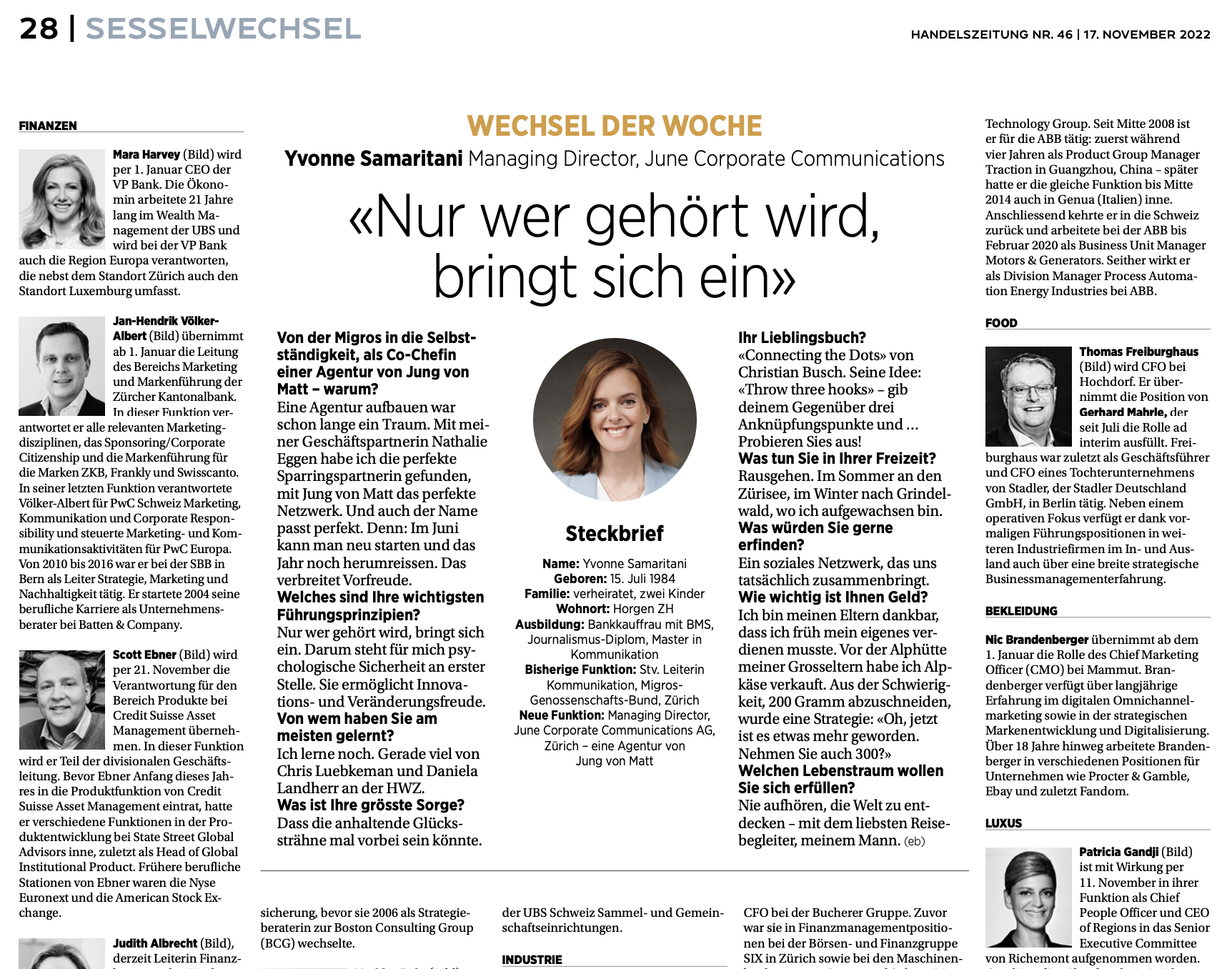 28 | SESSELWECHSEL

HANDELSZEITUNG NR. 46 | 17. NOVEMBER 2022

FINANZEN

Mara Harvey (Bild) wird per 1. Januar CEO der VP Bank. Die Ökonomin arbeitete 21 Jahre lang im Wealth Management der UBS und wird bei der VP Bank auch die Region Europa verantworten, die nebst dem Standort Zürich auch den Standort Luxemburg umfasst.

Jan-Hendrik Völker-Albert (Bild) übernimmt ab 1. Januar die Leitung des Bereichs Marketing und Markenführung der Zürcher Kantonalbank. In dieser Funktion verantwortet er alle relevanten Marketingdisziplinen, das Sponsoring/Corporate Citizenship und die Markenführung für die Marken ZKB, Frankly und Swisscanto. In seiner letzten Funktion verantwortete Völker-Albert für PwC Schweiz Marketing, Kommunikation und Corporate Responsibility und steuerte Marketing- und Kommunikationsaktivitäten für PwC Europa. Von 2010 bis 2016 war er bei der SBB in Bern als Leiter Strategie, Marketing und Nachhaltigkeit tätig. Er startete 2004 seine berufliche Karriere als Unternehmensberater bei Batten & Company.

Scott Ebner (Bild) wird per 21. November die Verantwortung für den Bereich Produkte bei Credit Suisse Asset Management übernehmen. In dieser Funktion wird er Teil der divisionalen Geschäftsleitung. Bevor Ebner Anfang dieses Jahres in die Produktfunktion von Credit Suisse Asset Management eintrat, hatte er verschiedene Funktionen in der Produktentwicklung bei State Street Global Advisors inne, zuletzt als Head of Global Institutional Product. Frühere berufliche Stationen von Ebner waren die Nyse Euronext und die American Stock Exchange.

Judith Albrecht (Bild), derzeit Leiterin Finanz-

WECHSEL DER WOCHE

Yvonne Samaritani Managing Director, June Corporate Communications

«Nur wer gehört wird, bringt sich ein»

Von der Migros in die Selbstständigkeit, als Co-Chefin einer Agentur von Jung von Matt – warum?
Eine Agentur aufbauen war schon lange ein Traum. Mit meiner Geschäftspartnerin Nathalie Eggen habe ich die perfekte Sparringspartnerin gefunden, mit Jung von Matt das perfekte Netzwerk. Und auch der Name passt perfekt. Denn: Im Juni kann man neu starten und das Jahr noch herumreissen. Das verbreitet Vorfreude.
Welches sind Ihre wichtigsten Führungsprinzipien?
Nur wer gehört wird, bringt sich ein. Darum steht für mich psychologische Sicherheit an erster Stelle. Sie ermöglicht Innovations- und Veränderungsfreude.
Von wem haben Sie am meisten gelernt?
Ich lerne noch. Gerade viel von Chris Luebkeman und Daniela Landherr an der HWZ.
Was ist Ihre grösste Sorge?
Dass die anhaltende Glückssträhne mal vorbei sein könnte.

Steckbrief

Name: Yvonne Samaritani
Geboren: 15. Juli 1984
Familie: verheiratet, zwei Kinder
Wohnort: Horgen ZH
Ausbildung: Bankkauffrau mit BMS, Journalismus-Diplom, Master in Kommunikation
Bisherige Funktion: Stv. Leiterin Kommunikation, Migros-Genossenschafts-Bund, Zürich
Neue Funktion: Managing Director, June Corporate Communications AG, Zürich – eine Agentur von Jung von Matt

Ihr Lieblingsbuch?
«Connecting the Dots» von Christian Busch. Seine Idee: «Throw three hooks» – gib deinem Gegenüber drei Anknüpfungspunkte und … Probieren Sies aus!
Was tun Sie in Ihrer Freizeit?
Rausgehen. Im Sommer an den Zürisee, im Winter nach Grindelwald, wo ich aufgewachsen bin.
Was würden Sie gerne erfinden?
Ein soziales Netzwerk, das uns tatsächlich zusammenbringt.
Wie wichtig ist Ihnen Geld?
Ich bin meinen Eltern dankbar, dass ich früh mein eigenes verdienen musste. Vor der Alphütte meiner Grosseltern habe ich Alpkäse verkauft. Aus der Schwierigkeit, 200 Gramm abzuschneiden, wurde eine Strategie: «Oh, jetzt ist es etwas mehr geworden. Nehmen Sie auch 300?»
Welchen Lebenstraum wollen Sie sich erfüllen?
Nie aufhören, die Welt zu entdecken – mit dem liebsten Reisebegleiter, meinem Mann. (eb)

sicherung, bevor sie 2006 als Strategieberaterin zur Boston Consulting Group (BCG) wechselte.

der UBS Schweiz Sammel- und Gemeinschaftseinrichtungen.

INDUSTRIE

CFO bei der Bucherer Gruppe. Zuvor war sie in Finanzmanagementpositionen bei der Börsen- und Finanzgruppe SIX in Zürich sowie bei den Maschinen-

Technology Group. Seit Mitte 2008 ist er für die ABB tätig: zuerst während vier Jahren als Product Group Manager Traction in Guangzhou, China – später hatte er die gleiche Funktion bis Mitte 2014 auch in Genua (Italien) inne. Anschliessend kehrte er in die Schweiz zurück und arbeitete bei der ABB bis Februar 2020 als Business Unit Manager Motors & Generators. Seither wirkt er als Division Manager Process Automation Energy Industries bei ABB.

FOOD

Thomas Freiburghaus (Bild) wird CFO bei Hochdorf. Er übernimmt die Position von Gerhard Mahrle, der seit Juli die Rolle ad interim ausfüllt. Freiburghaus war zuletzt als Geschäftsführer und CFO eines Tochterunternehmens von Stadler, der Stadler Deutschland GmbH, in Berlin tätig. Neben einem operativen Fokus verfügt er dank vormaligen Führungspositionen in weiteren Industriefirmen im In- und Ausland auch über eine breite strategische Businessmanagementerfahrung.

BEKLEIDUNG

Nic Brandenberger übernimmt ab dem 1. Januar die Rolle des Chief Marketing Officer (CMO) bei Mammut. Brandenberger verfügt über langjährige Erfahrung im digitalen Omnichannelmarketing sowie in der strategischen Markenentwicklung und Digitalisierung. Über 18 Jahre hinweg arbeitete Brandenberger in verschiedenen Positionen für Unternehmen wie Procter & Gamble, Ebay und zuletzt Fandom.

LUXUS

Patricia Gandji (Bild) ist mit Wirkung per 11. November in ihrer Funktion als Chief People Officer und CEO of Regions in das Senior Executive Committee von Richemont aufgenommen worden.